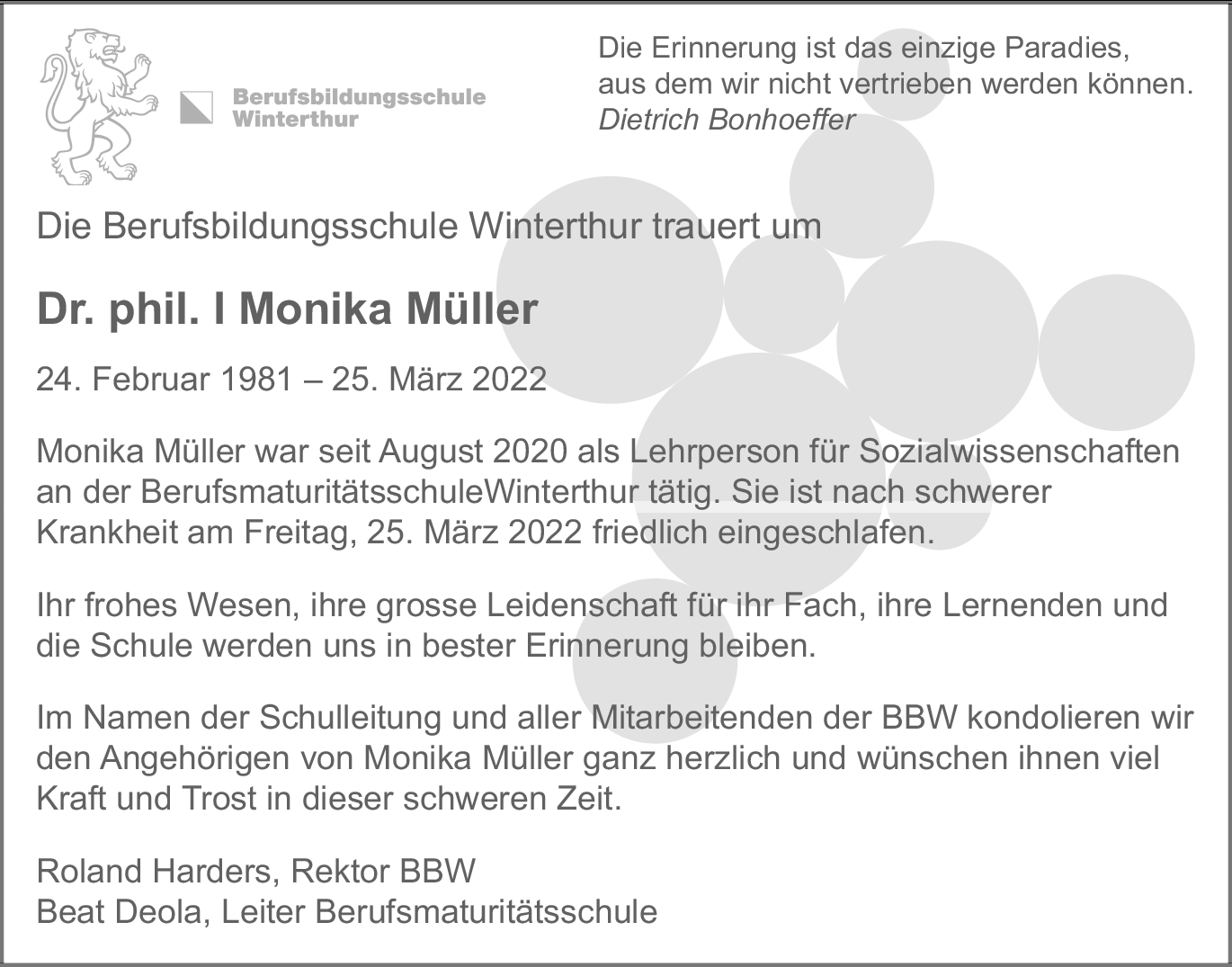 Berufsbildungsschule
Winterthur

Die Erinnerung ist das einzige Paradies,
aus dem wir nicht vertrieben werden können.
Dietrich Bonhoeffer

Die Berufsbildungsschule Winterthur trauert um

Dr. phil. I Monika Müller

24. Februar 1981 – 25. März 2022

Monika Müller war seit August 2020 als Lehrperson für Sozialwissenschaften an der BerufsmaturitätsschuleWinterthur tätig. Sie ist nach schwerer Krankheit am Freitag, 25. März 2022 friedlich eingeschlafen.

Ihr frohes Wesen, ihre grosse Leidenschaft für ihr Fach, ihre Lernenden und die Schule werden uns in bester Erinnerung bleiben.

Im Namen der Schulleitung und aller Mitarbeitenden der BBW kondolieren wir den Angehörigen von Monika Müller ganz herzlich und wünschen ihnen viel Kraft und Trost in dieser schweren Zeit.

Roland Harders, Rektor BBW
Beat Deola, Leiter Berufsmaturitätsschule